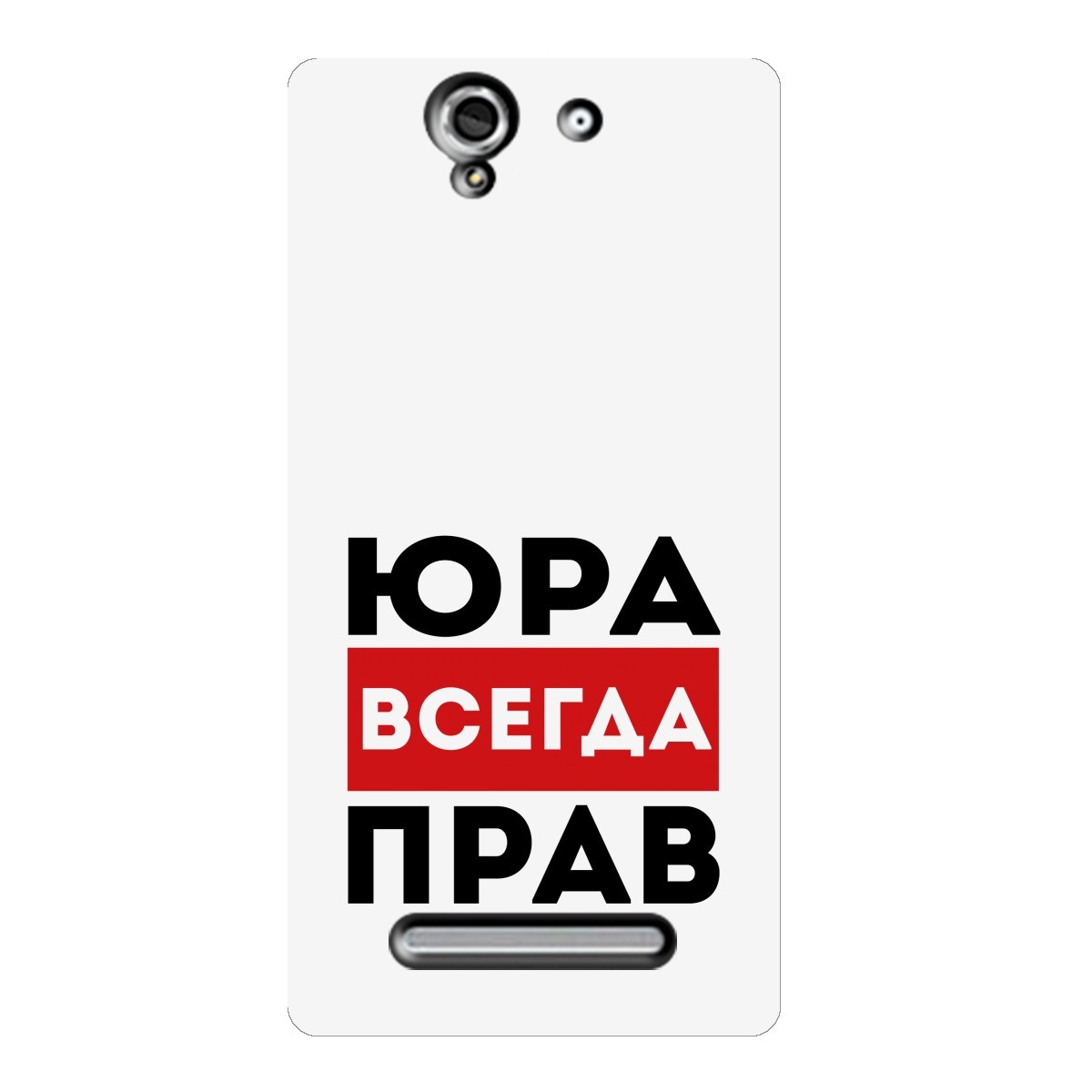 ЮРА
ВСЕГДА
ПРАВ